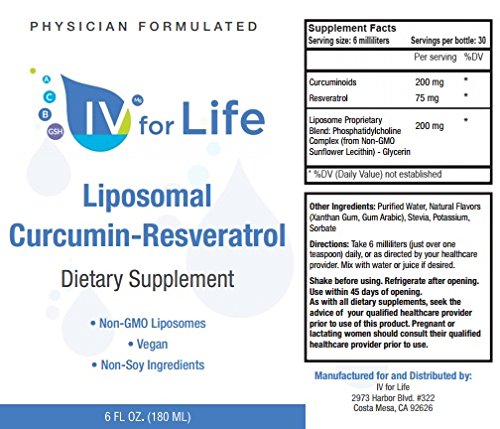 PHYSICIAN FORMULATED

A
C
B
GSH
Mg
IV for Life

Liposomal Curcumin-Resveratrol

Dietary Supplement

• Non-GMO Liposomes
• Vegan
• Non-Soy Ingredients

6 FL OZ. (180 ML)

Supplement Facts
Serving size: 6 milliliters Servings per bottle: 30

| | Per serving | %DV |
|---|---|---|
| Curcuminoids | 200 mg | * |
| Resveratrol | 75 mg | * |
| Liposome Proprietary Blend: Phosphatidylcholine Complex (from Non-GMO Sunflower Lecithin) - Glycerin | 200 mg | * |

* %DV (Daily Value) not established

Other Ingredients: Purified Water, Natural Flavors (Xanthan Gum, Gum Arabic), Stevia, Potassium, Sorbate

Directions: Take 6 milliliters (just over one teaspoon) daily, or as directed by your healthcare provider. Mix with water or juice if desired.

Shake before using. Refrigerate after opening. Use within 45 days of opening.
As with all dietary supplements, seek the advice of your qualified healthcare provider prior to use of this product. Pregnant or lactating women should consult their qualified healthcare provider prior to use.

Manufactured for and Distributed by:
IV for Life
2973 Harbor Blvd. #322
Costa Mesa, CA 92626